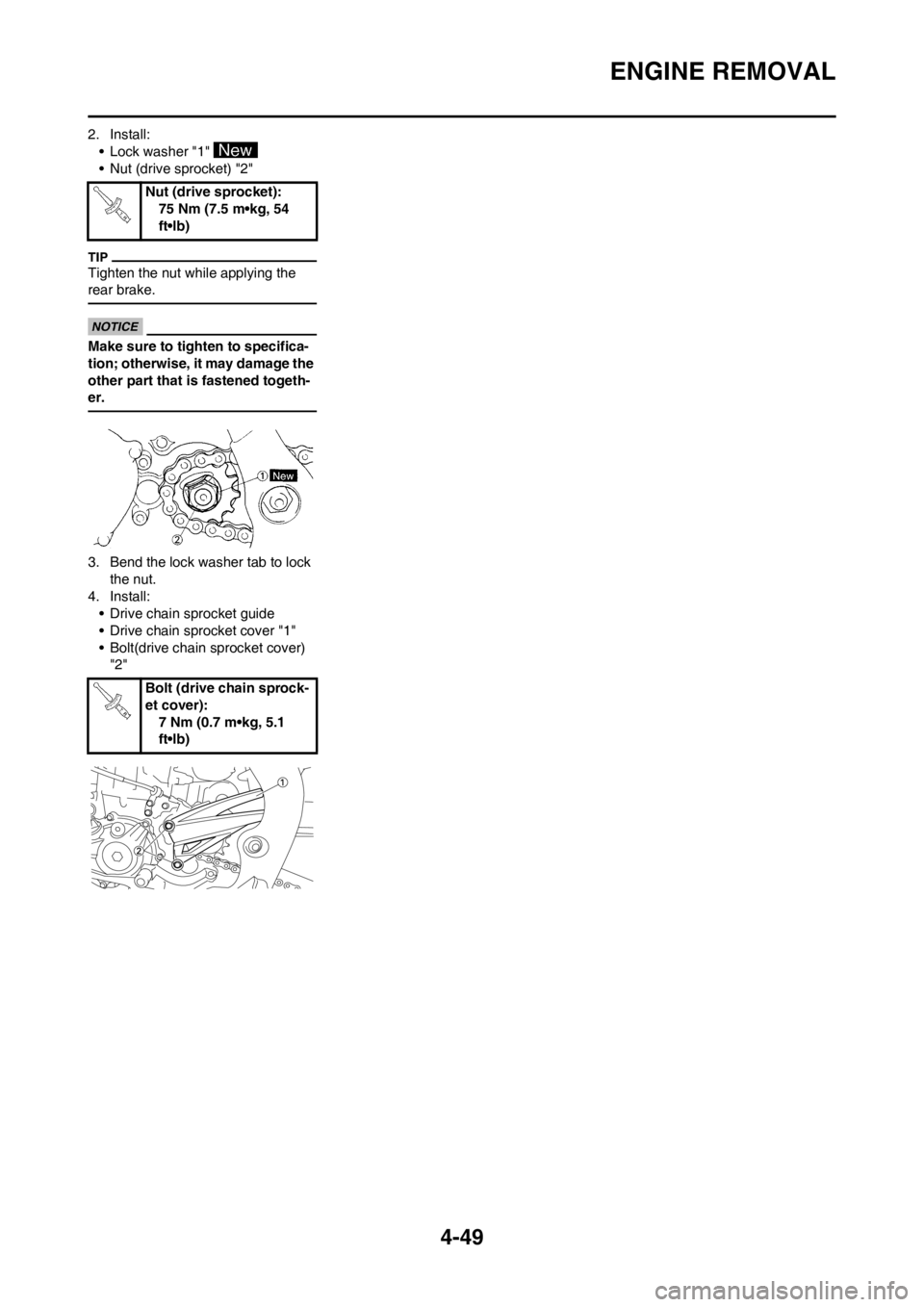 ENGINE REMOVAL

2. Install:
• Lock washer "1" New
• Nut (drive sprocket) "2"

Nut (drive sprocket):
75 Nm (7.5 m•kg, 54 ft•lb)

TIP
Tighten the nut while applying the rear brake.

NOTICE
Make sure to tighten to specification; otherwise, it may damage the other part that is fastened together.

1 New
2

3. Bend the lock washer tab to lock the nut.
4. Install:
• Drive chain sprocket guide
• Drive chain sprocket cover "1"
• Bolt(drive chain sprocket cover) "2"

Bolt (drive chain sprocket cover):
7 Nm (0.7 m•kg, 5.1 ft•lb)

1
2

4-49

carmanualsonline.info